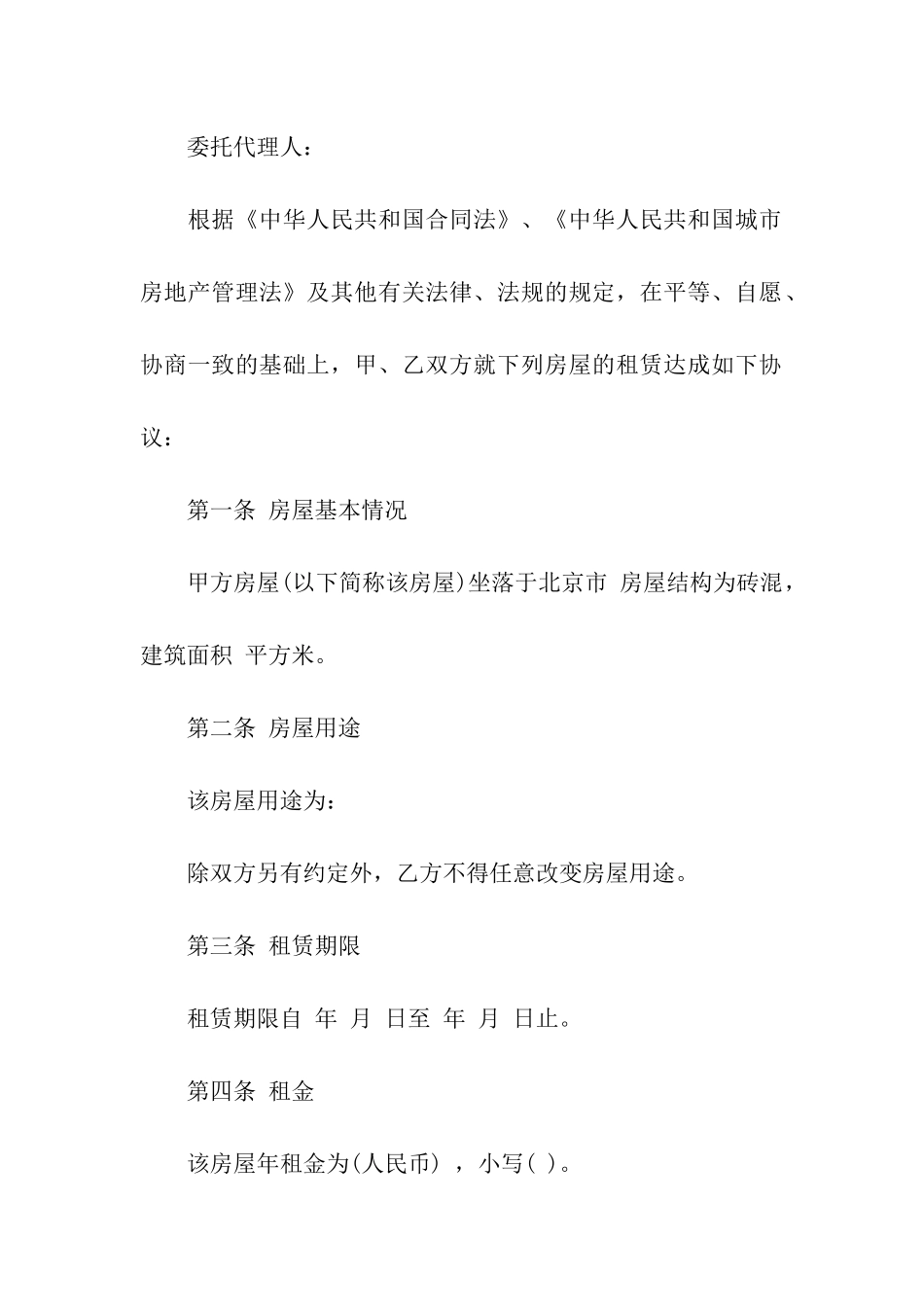 委托代理人：

根据《中华人民共和国合同法》、《中华人民共和国城市房地产管理法》及其他有关法律、法规的规定，在平等、自愿、协商一致的基础上，甲、乙双方就下列房屋的租赁达成如下协议：

第一条 房屋基本情况

甲方房屋(以下简称该房屋)坐落于北京市 房屋结构为砖混，建筑面积 平方米。

第二条 房屋用途

该房屋用途为：

除双方另有约定外，乙方不得任意改变房屋用途。

第三条 租赁期限

租赁期限自 年 月 日至 年 月 日止。

第四条 租金

该房屋年租金为(人民币) ，小写( )。